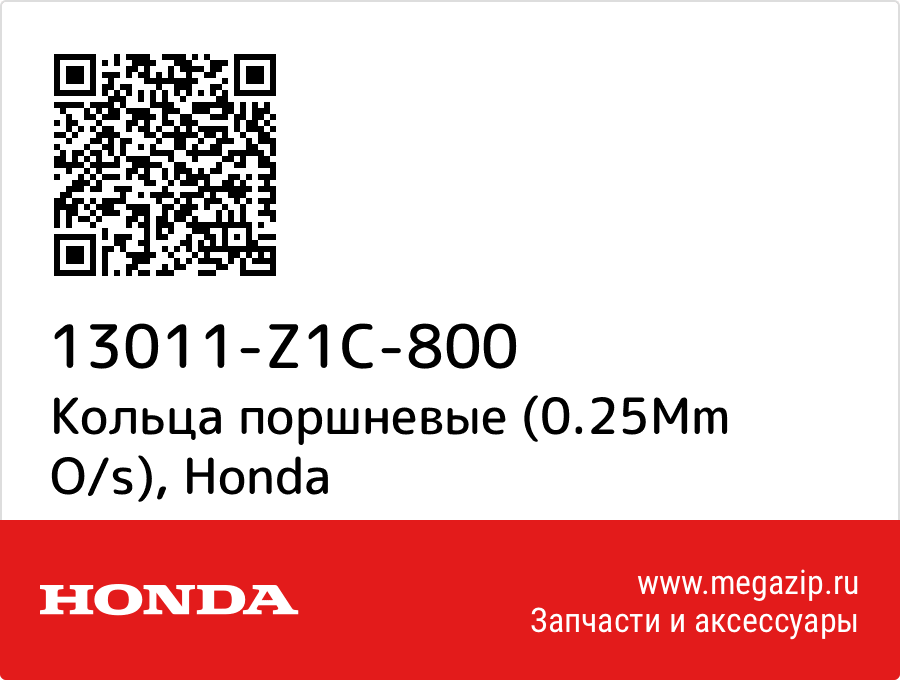 13011-Z1C-800
Кольца поршневые (0.25Mm O/s), Honda

HONDA

www.megazip.ru
Запчасти и аксессуары